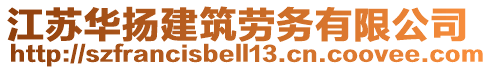 江苏华扬建筑劳务有限公司
http://szfrancisbell13.cn.coovee.com